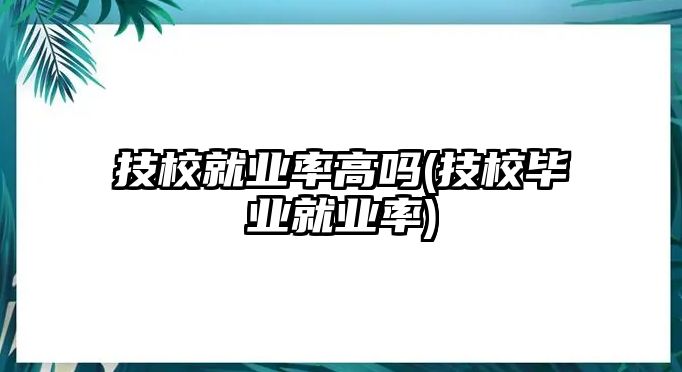 技校就业率高吗(技校毕业就业率)